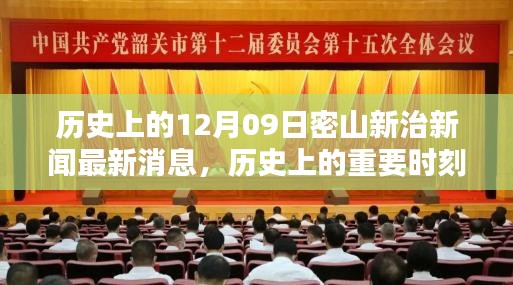 中国共产党韶关市第十二届委员会第十五次全体会议

历史上的12月09日密山新治新闻最新消息，历史上的重要时刻